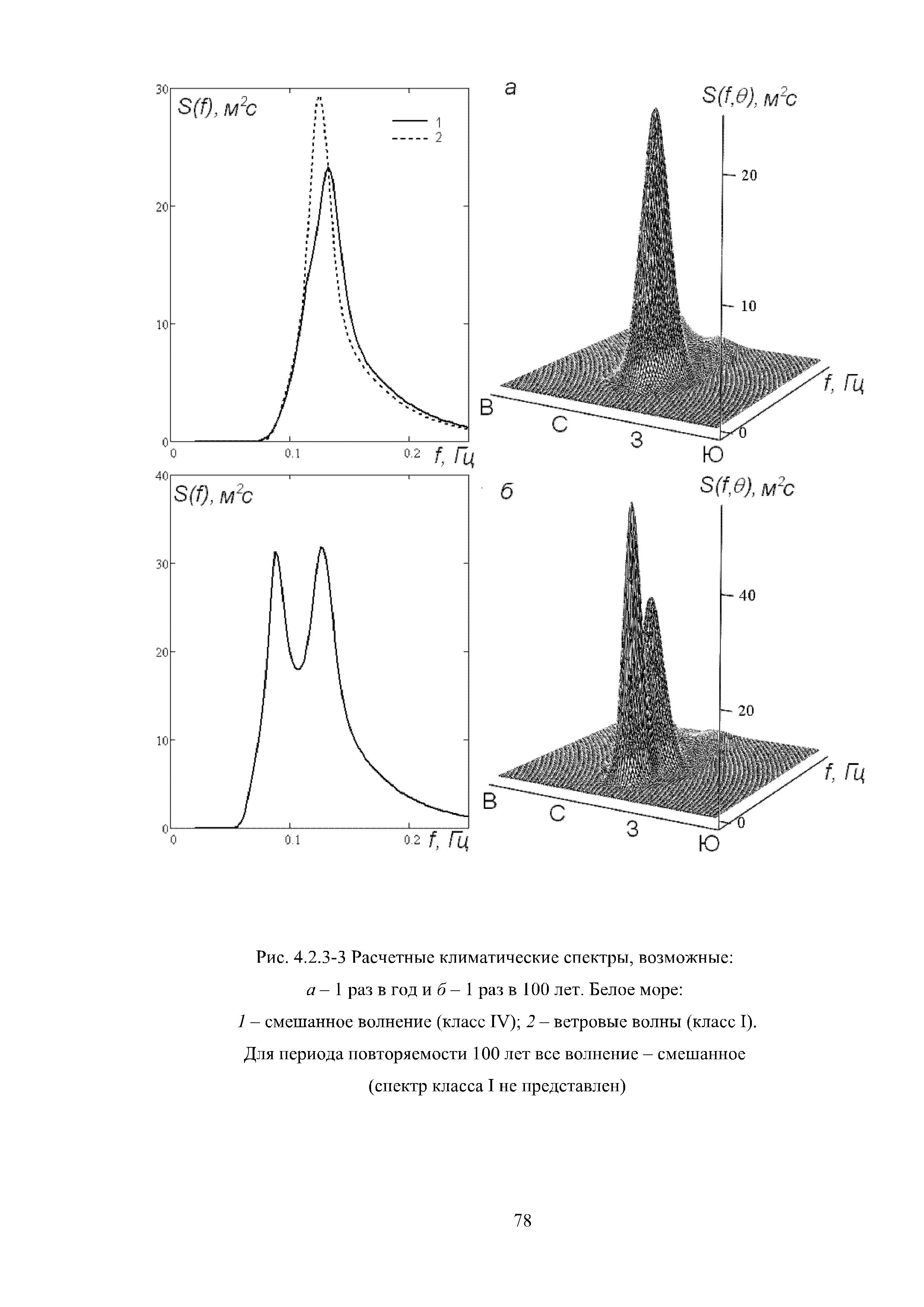 30
$S(f)$, $м^2с$
1
2
20
10
0
0
0.1
0.2
$f$, Гц

а
$S(f,\theta)$, $м^2с$
20
10
0
$f$, Гц
В
С
З
Ю

40
$S(f)$, $м^2с$
30
20
10
0
0
0.1
0.2
$f$, Гц

б
$S(f,\theta)$, $м^2с$
40
20
0
$f$, Гц
В
С
З
Ю

Рис. 4.2.3-3 Расчетные климатические спектры, возможные: а – 1 раз в год и б – 1 раз в 100 лет. Белое море: 1 – смешанное волнение (класс IV); 2 – ветровые волны (класс I). Для периода повторяемости 100 лет все волнение – смешанное (спектр класса I не представлен)

78